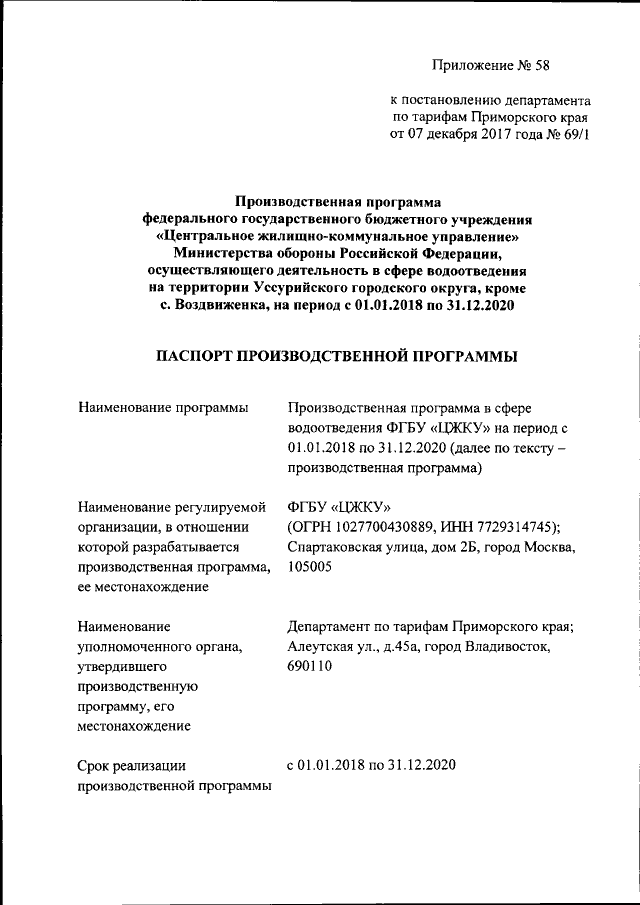 Приложение № 58

к постановлению департамента по тарифам Приморского края от 07 декабря 2017 года № 69/1

Производственная программа федерального государственного бюджетного учреждения «Центральное жилищно-коммунальное управление» Министерства обороны Российской Федерации, осуществляющего деятельность в сфере водоотведения на территории Уссурийского городского округа, кроме с. Воздвиженка, на период с 01.01.2018 по 31.12.2020

ПАСПОРТ ПРОИЗВОДСТВЕННОЙ ПРОГРАММЫ

| | |
|---|---|
| Наименование программы | Производственная программа в сфере водоотведения ФГБУ «ЦЖКУ» на период с 01.01.2018 по 31.12.2020 (далее по тексту – производственная программа) |
| Наименование регулируемой организации, в отношении которой разрабатывается производственная программа, ее местонахождение | ФГБУ «ЦЖКУ» (ОГРН 1027700430889, ИНН 7729314745); Спартаковская улица, дом 2Б, город Москва, 105005 |
| Наименование уполномоченного органа, утвердившего производственную программу, его местонахождение | Департамент по тарифам Приморского края; Алеутская ул., д.45а, город Владивосток, 690110 |
| Срок реализации производственной программы | с 01.01.2018 по 31.12.2020 |